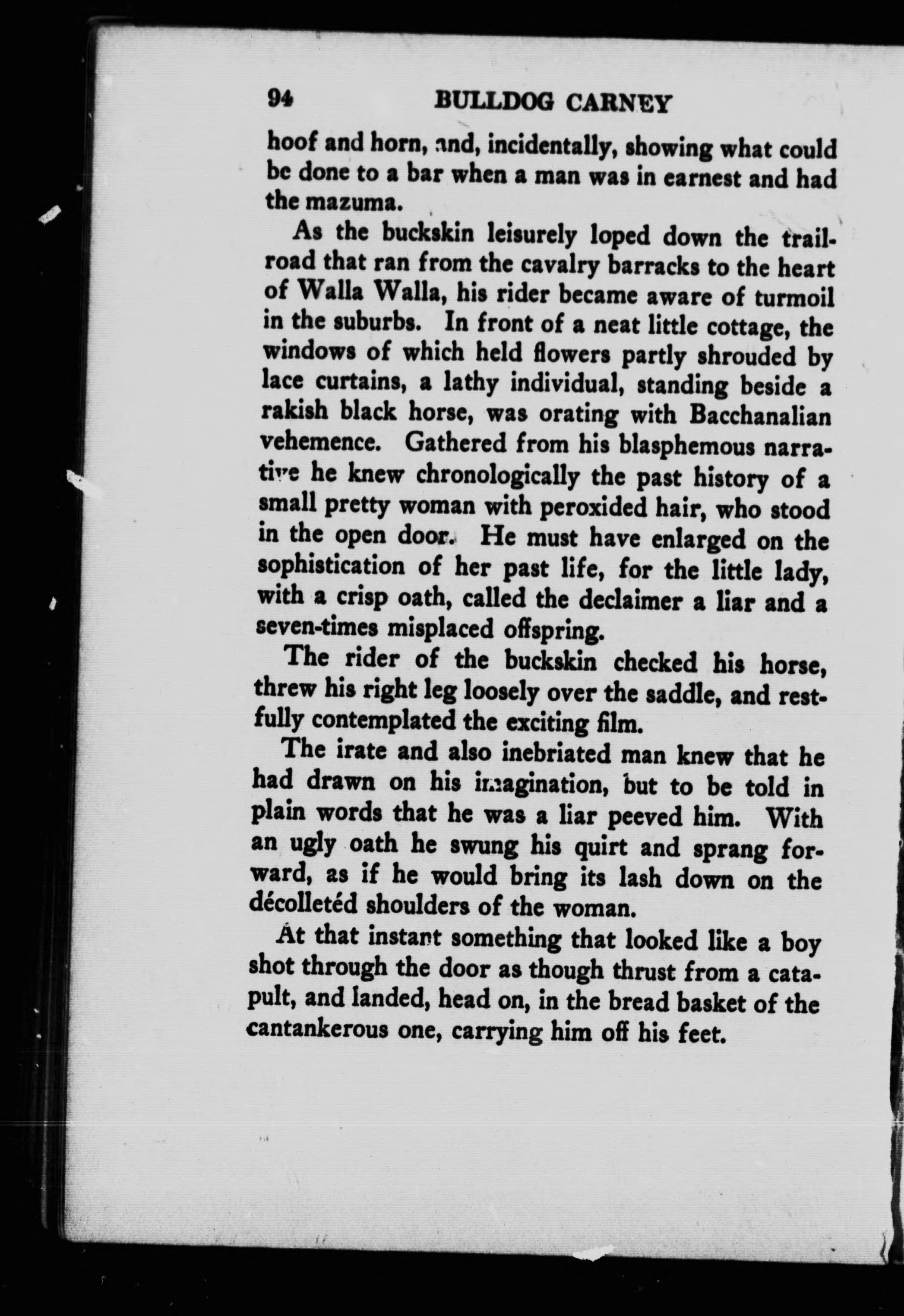 94 BULLDOG CARNEY

hoof and horn, and, incidentally, showing what could be done to a bar when a man was in earnest and had the mazuma.

As the buckskin leisurely loped down the trail-road that ran from the cavalry barracks to the heart of Walla Walla, his rider became aware of turmoil in the suburbs. In front of a neat little cottage, the windows of which held flowers partly shrouded by lace curtains, a lathy individual, standing beside a rakish black horse, was orating with Bacchanalian vehemence. Gathered from his blasphemous narrative he knew chronologically the past history of a small pretty woman with peroxided hair, who stood in the open door. He must have enlarged on the sophistication of her past life, for the little lady, with a crisp oath, called the declaimer a liar and a seven-times misplaced offspring.

The rider of the buckskin checked his horse, threw his right leg loosely over the saddle, and restfully contemplated the exciting film.

The irate and also inebriated man knew that he had drawn on his imagination, but to be told in plain words that he was a liar peeved him. With an ugly oath he swung his quirt and sprang forward, as if he would bring its lash down on the décolletéd shoulders of the woman.

At that instant something that looked like a boy shot through the door as though thrust from a catapult, and landed, head on, in the bread basket of the cantankerous one, carrying him off his feet.